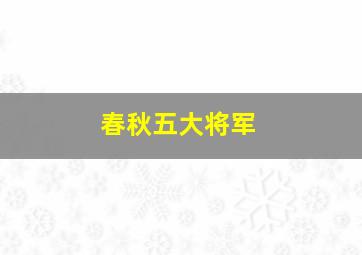 春秋五大将军